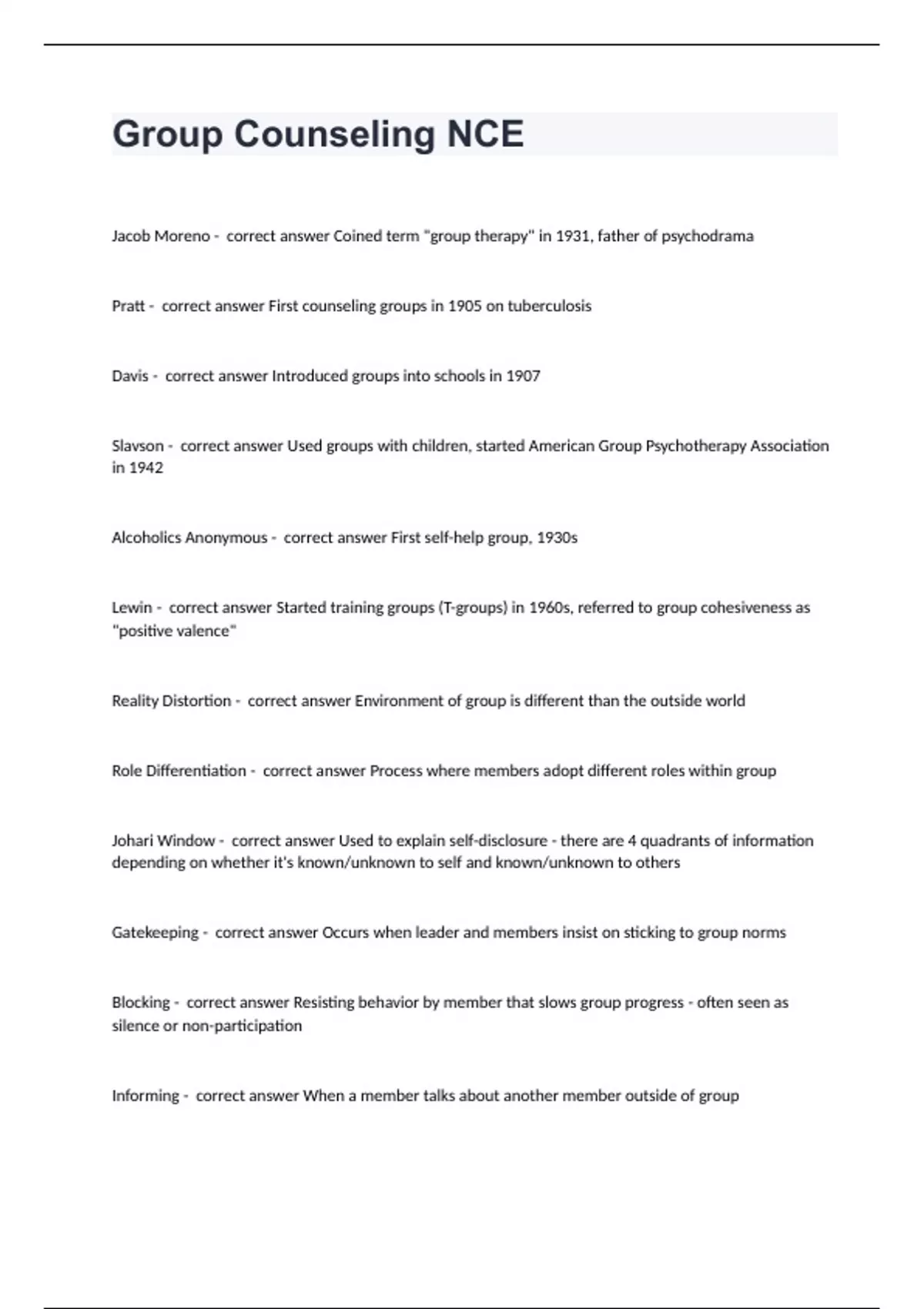 Group Counseling NCE

Jacob Moreno - correct answer Coined term "group therapy" in 1931, father of psychodrama

Pratt - correct answer First counseling groups in 1905 on tuberculosis

Davis - correct answer Introduced groups into schools in 1907

Slavson - correct answer Used groups with children, started American Group Psychotherapy Association in 1942

Alcoholics Anonymous - correct answer First self-help group, 1930s

Lewin - correct answer Started training groups (T-groups) in 1960s, referred to group cohesiveness as "positive valence"

Reality Distortion - correct answer Environment of group is different than the outside world

Role Differentiation - correct answer Process where members adopt different roles within group

Johari Window - correct answer Used to explain self-disclosure - there are 4 quadrants of information depending on whether it's known/unknown to self and known/unknown to others

Gatekeeping - correct answer Occurs when leader and members insist on sticking to group norms

Blocking - correct answer Resisting behavior by member that slows group progress - often seen as silence or non-participation

Informing - correct answer When a member talks about another member outside of group